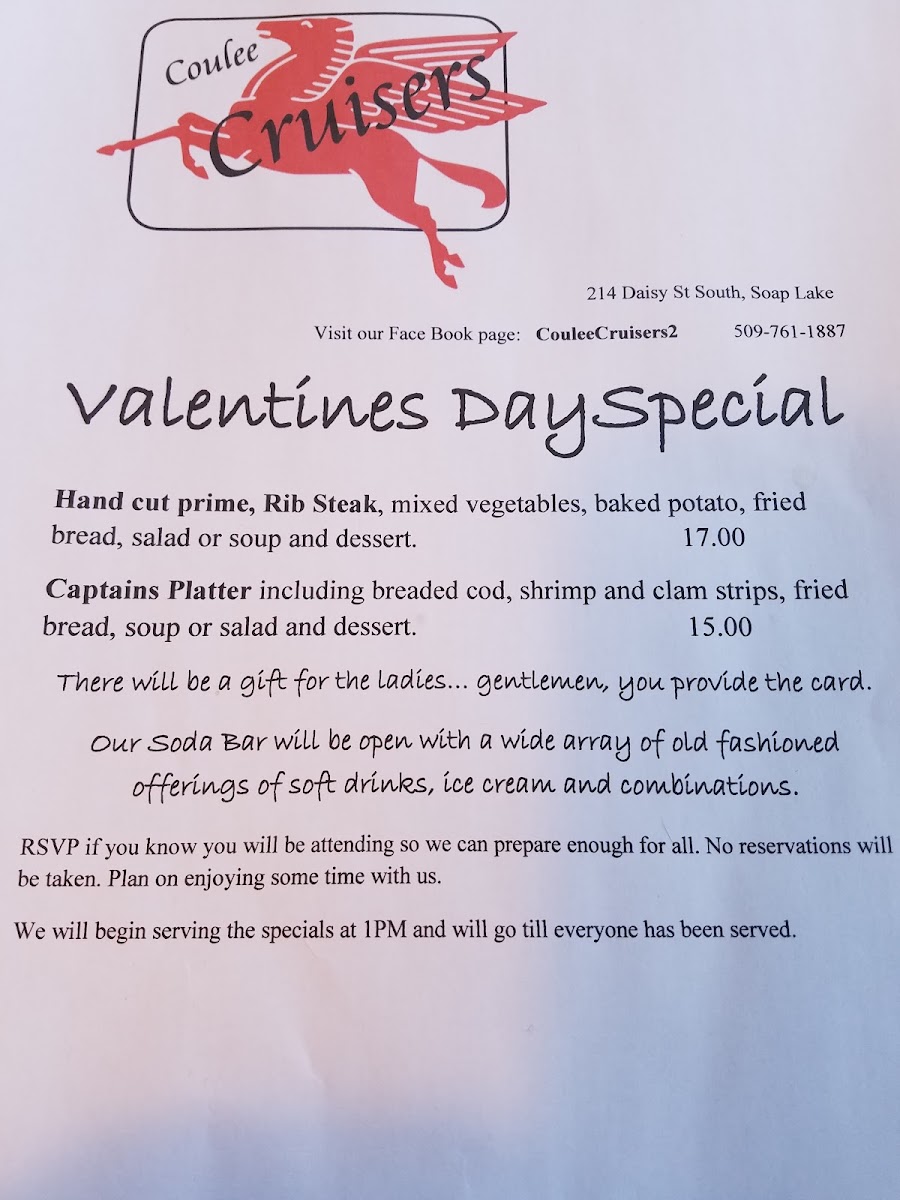 Coulee
Cruisers

214 Daisy St South, Soap Lake

Visit our Face Book page: CouleeCruisers2 509-761-1887

Valentines DaySpecial

Hand cut prime, Rib Steak, mixed vegetables, baked potato, fried bread, salad or soup and dessert. 17.00

Captains Platter including breaded cod, shrimp and clam strips, fried bread, soup or salad and dessert. 15.00

There will be a gift for the ladies... gentlemen, you provide the card.

Our Soda Bar will be open with a wide array of old fashioned offerings of soft drinks, ice cream and combinations.

RSVP if you know you will be attending so we can prepare enough for all. No reservations will be taken. Plan on enjoying some time with us.

We will begin serving the specials at 1PM and will go till everyone has been served.